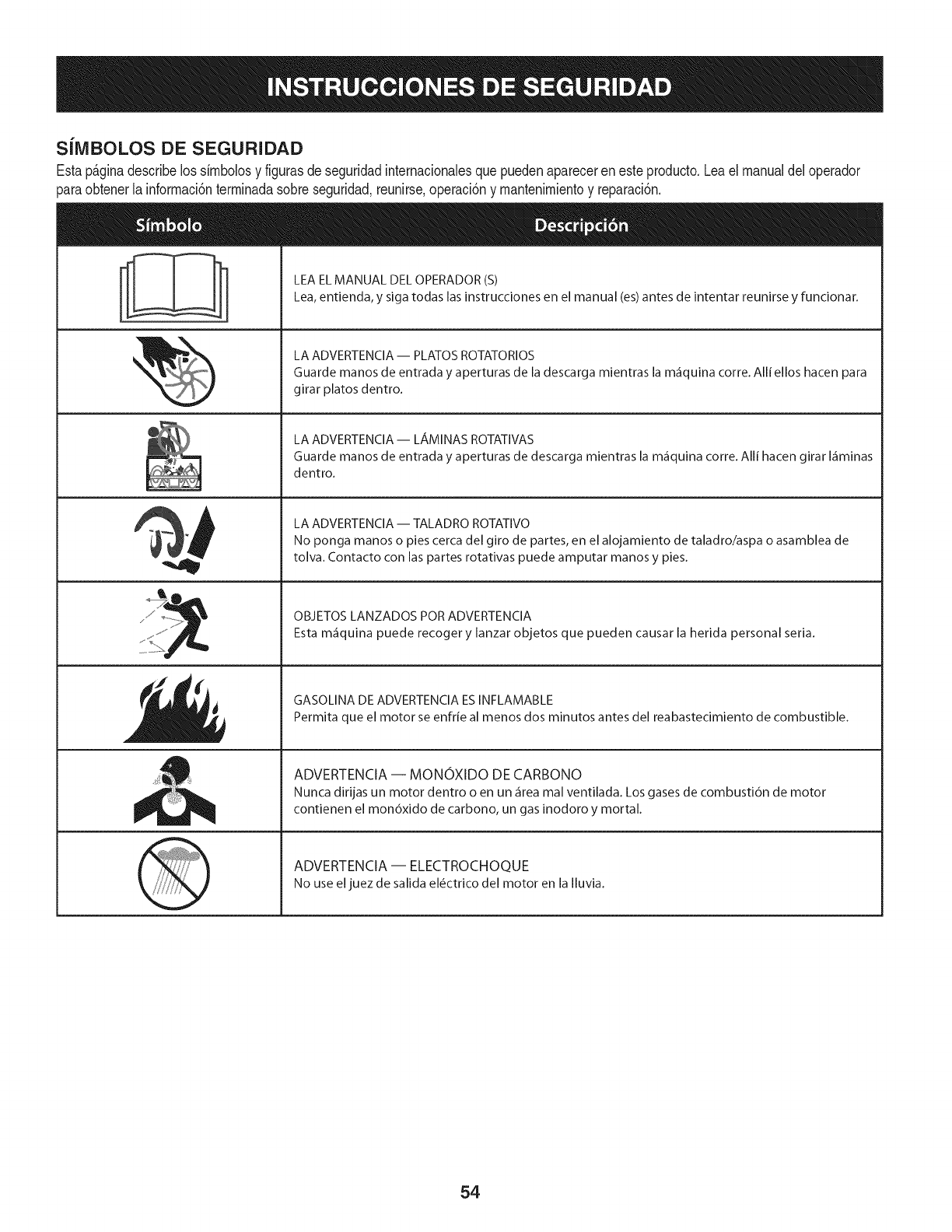 INSTRUCCIONES DE SEGURIDAD

SÍMBOLOS DE SEGURIDAD
Esta página describe los símbolos y figuras de seguridad internacionales que pueden aparecer en este producto. Lea el manual del operador para obtener la información terminada sobre seguridad, reunirse, operación y mantenimiento y reparación.

| Símbolo | Descripción |
|---|---|
| | LEA EL MANUAL DEL OPERADOR (S) Lea, entienda, y siga todas las instrucciones en el manual (es) antes de intentar reunirse y funcionar. |
| | LA ADVERTENCIA — PLATOS ROTATORIOS Guarde manos de entrada y aperturas de la descarga mientras la máquina corre. Allí ellos hacen para girar platos dentro. |
| | LA ADVERTENCIA — LÁMINAS ROTATIVAS Guarde manos de entrada y aperturas de descarga mientras la máquina corre. Allí hacen girar láminas dentro. |
| | LA ADVERTENCIA — TALADRO ROTATIVO No ponga manos o pies cerca del giro de partes, en el alojamiento de taladro/aspa o asamblea de tolva. Contacto con las partes rotativas puede amputar manos y pies. |
| | OBJETOS LANZADOS POR ADVERTENCIA Esta máquina puede recoger y lanzar objetos que pueden causar la herida personal seria. |
| | GASOLINA DE ADVERTENCIA ES INFLAMABLE Permita que el motor se enfríe al menos dos minutos antes del reabastecimiento de combustible. |
| | ADVERTENCIA — MONÓXIDO DE CARBONO Nunca dirijas un motor dentro o en un área mal ventilada. Los gases de combustión de motor contienen el monóxido de carbono, un gas inodoro y mortal. |
| | ADVERTENCIA — ELECTROCHOQUE No use el juez de salida eléctrico del motor en la lluvia. |

54